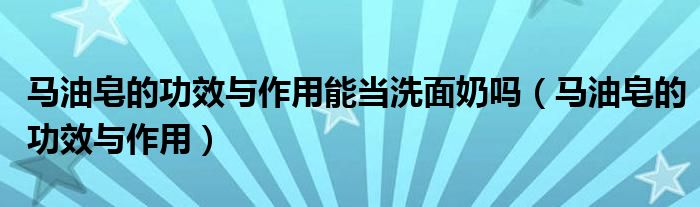 马油皂的功效与作用能当洗面奶吗（马油皂的功效与作用）